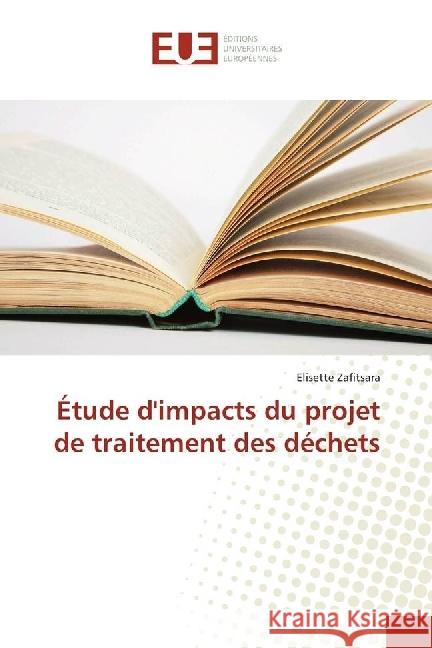 EUE ÉDITIONS UNIVERSITAIRES EUROPÉENNES

Elisette Zafitsara

Étude d'impacts du projet de traitement des déchets